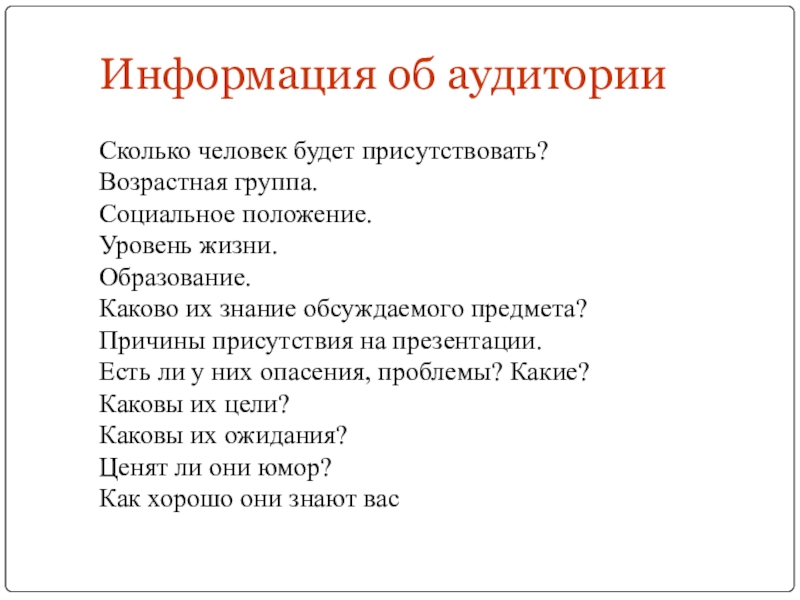 Информация об аудитории

Сколько человек будет присутствовать?
Возрастная группа.
Социальное положение.
Уровень жизни.
Образование.
Каково их знание обсуждаемого предмета?
Причины присутствия на презентации.
Есть ли у них опасения, проблемы? Какие?
Каковы их цели?
Каковы их ожидания?
Ценят ли они юмор?
Как хорошо они знают вас